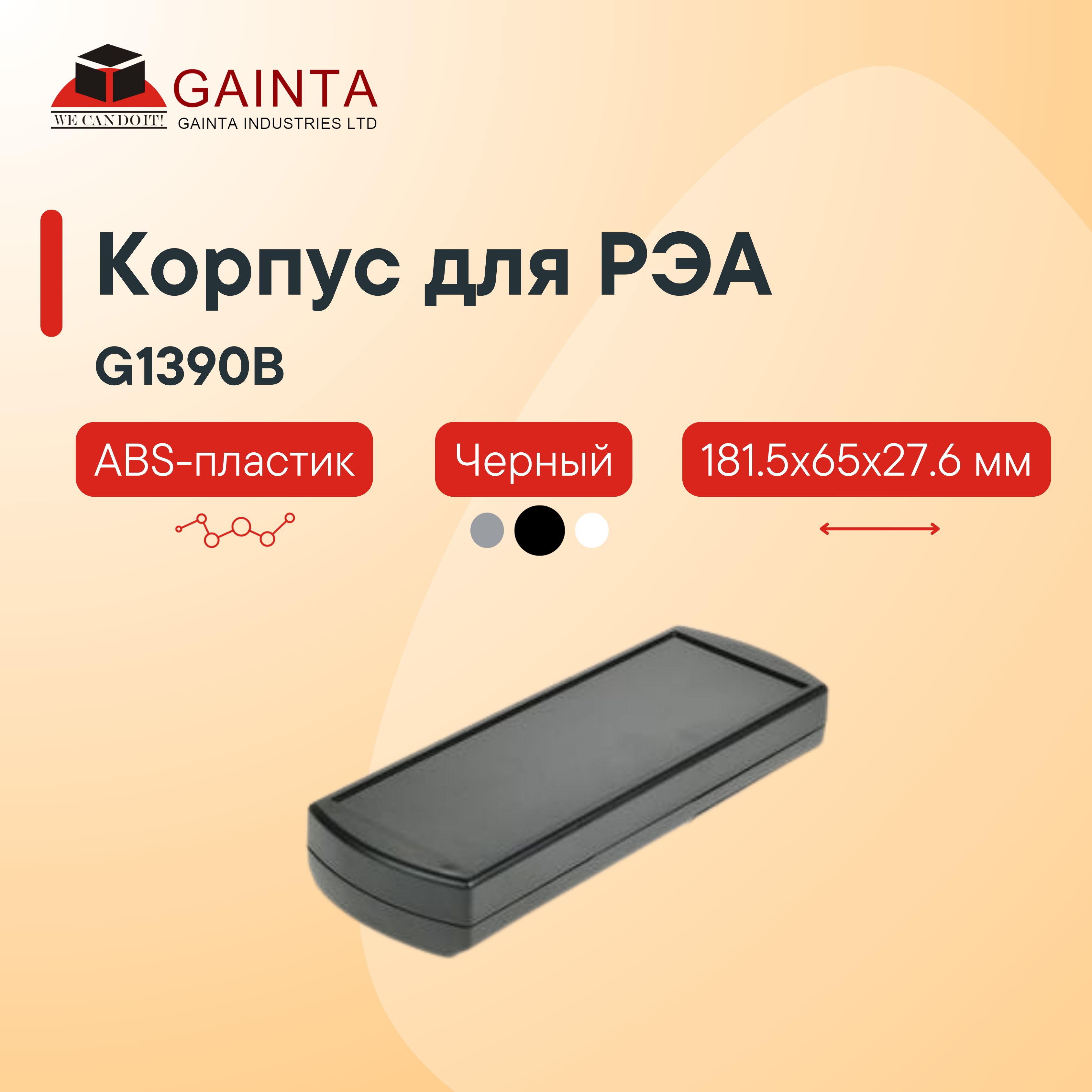 WE CAN DO IT!
GAINTA
GAINTA INDUSTRIES LTD

Корпус для РЭА
G1390B

ABS-пластик

Черный

181.5x65x27.6 мм